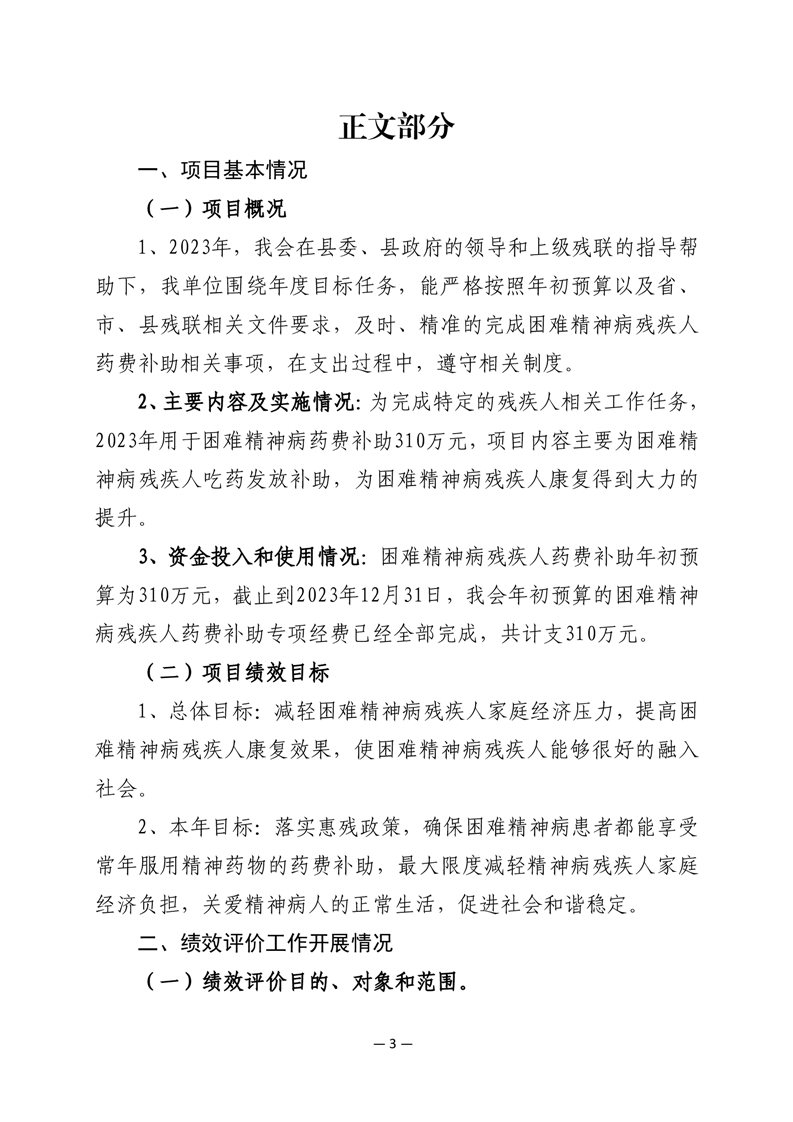 正文部分

一、项目基本情况

（一）项目概况

1、2023年，我会在县委、县政府的领导和上级残联的指导帮助下，我单位围绕年度目标任务，能严格按照年初预算以及省、市、县残联相关文件要求，及时、精准的完成困难精神病残疾人药费补助相关事项，在支出过程中，遵守相关制度。

2、主要内容及实施情况：为完成特定的残疾人相关工作任务，2023年用于困难精神病药费补助310万元，项目内容主要为困难精神病残疾人吃药发放补助，为困难精神病残疾人康复得到大力的提升。

3、资金投入和使用情况：困难精神病残疾人药费补助年初预算为310万元，截止到2023年12月31日，我会年初预算的困难精神病残疾人药费补助专项经费已经全部完成，共计支310万元。

（二）项目绩效目标

1、总体目标：减轻困难精神病残疾人家庭经济压力，提高困难精神病残疾人康复效果，使困难精神病残疾人能够很好的融入社会。

2、本年目标：落实惠残政策，确保困难精神病患者都能享受常年服用精神药物的药费补助，最大限度减轻精神病残疾人家庭经济负担，关爱精神病人的正常生活，促进社会和谐稳定。

二、绩效评价工作开展情况

（一）绩效评价目的、对象和范围。

— 3 —